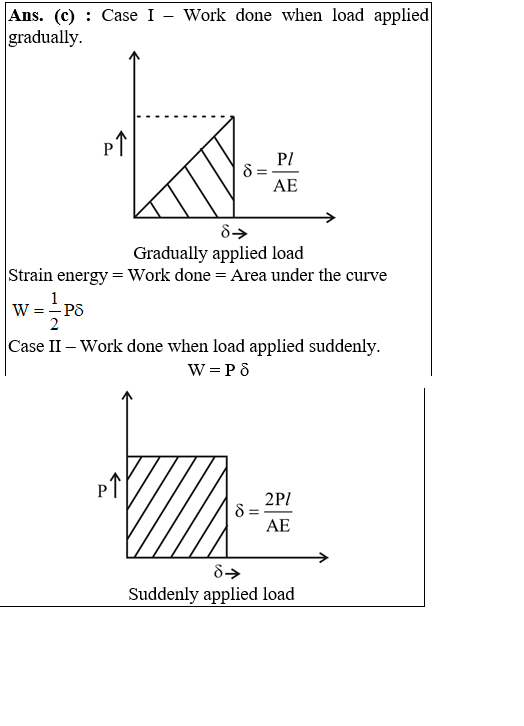 **Ans. (c) :** Case I – Work done when load applied gradually.

P↑

$\delta = \frac{Pl}{AE}$

δ→

Gradually applied load

Strain energy = Work done = Area under the curve

$W = \frac{1}{2}P\delta$

Case II – Work done when load applied suddenly.

$W = P\,\delta$

P↑

$\delta = \frac{2Pl}{AE}$

δ→

Suddenly applied load